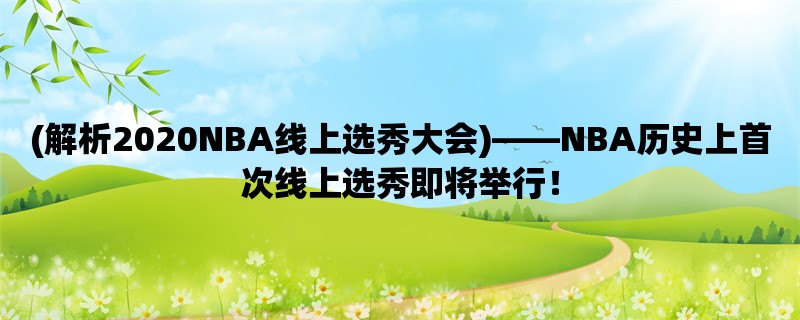 (解析2020NBA线上选秀大会)——NBA历史上首次线上选秀即将举行！